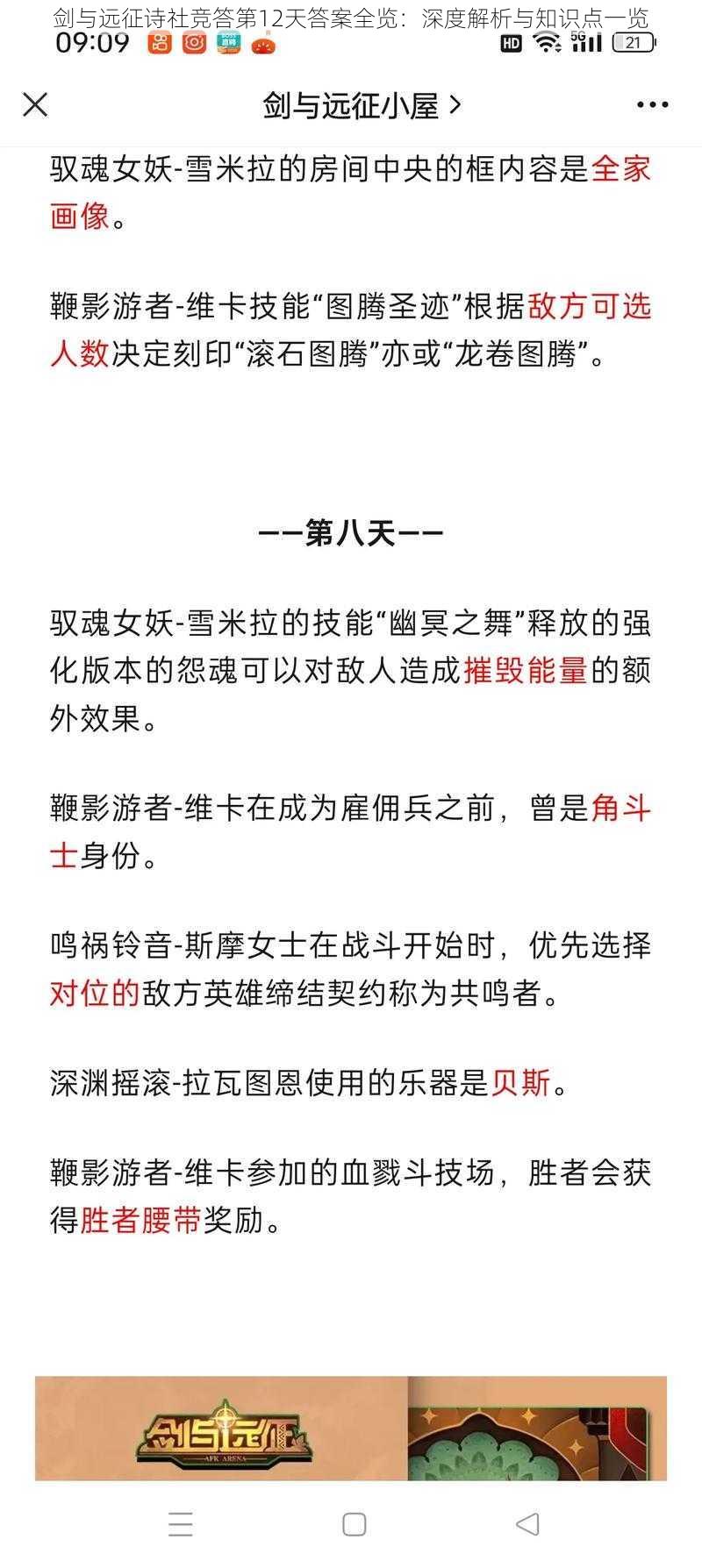 剑与远征诗社竞答第12天答案全览：深度解析与知识点一览

09:09

HD 5G 21

剑与远征小屋 >

驭魂女妖-雪米拉的房间中央的框内容是全家画像。

鞭影游者-维卡技能“图腾圣迹”根据敌方可选人数决定刻印“滚石图腾”亦或“龙卷图腾”。

——第八天——

驭魂女妖-雪米拉的技能“幽冥之舞”释放的强化版本的怨魂可以对敌人造成摧毁能量的额外效果。

鞭影游者-维卡在成为雇佣兵之前，曾是角斗士身份。

鸣祸铃音-斯摩女士在战斗开始时，优先选择对位的敌方英雄缔结契约称为共鸣者。

深渊摇滚-拉瓦图恩使用的乐器是贝斯。

鞭影游者-维卡参加的血戮斗技场，胜者会获得胜者腰带奖励。

剑与远征
AFK ARENA